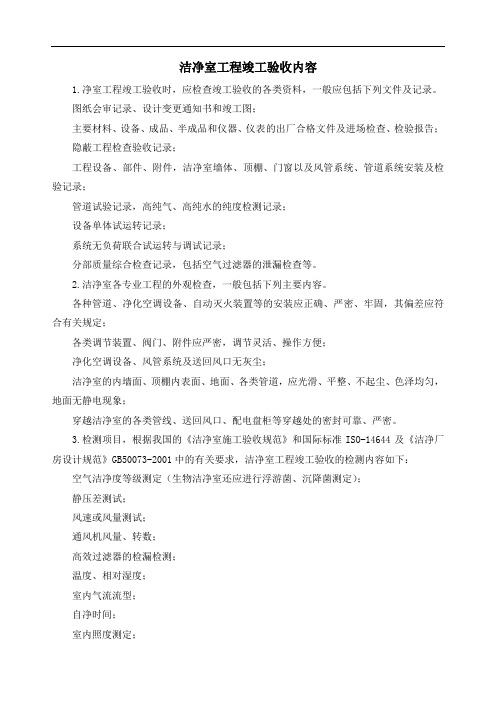 洁净室工程竣工验收内容

1.净室工程竣工验收时，应检查竣工验收的各类资料，一般应包括下列文件及记录。

图纸会审记录、设计变更通知书和竣工图；

主要材料、设备、成品、半成品和仪器、仪表的出厂合格文件及进场检查、检验报告；

隐蔽工程检查验收记录；

工程设备、部件、附件，洁净室墙体、顶棚、门窗以及风管系统、管道系统安装及检验记录；

管道试验记录，高纯气、高纯水的纯度检测记录；

设备单体试运转记录；

系统无负荷联合试运转与调试记录；

分部质量综合检查记录，包括空气过滤器的泄漏检查等。

2.洁净室各专业工程的外观检查，一般包括下列主要内容。

各种管道、净化空调设备、自动灭火装置等的安装应正确、严密、牢固，其偏差应符合有关规定；

各类调节装置、阀门、附件应严密，调节灵活、操作方便；

净化空调设备、风管系统及送回风口无灰尘；

洁净室的内墙面、顶棚内表面、地面、各类管道，应光滑、平整、不起尘、色泽均匀，地面无静电现象；

穿越洁净室的各类管线、送回风口、配电盘柜等穿越处的密封可靠、严密。

3.检测项目，根据我国的《洁净室施工验收规范》和国际标准 ISO-14644 及《洁净厂房设计规范》GB50073-2001 中的有关要求，洁净室工程竣工验收的检测内容如下：

空气洁净度等级测定（生物洁净室还应进行浮游菌、沉降菌测定）；

静压差测试；

风速或风量测试；

通风机风量、转数；

高效过滤器的检漏检测；

温度、相对湿度；

室内气流流型；

自净时间；

室内照度测定；